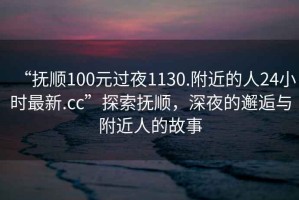 “抚顺100元过夜1130.附近的人24小时最新.cc”探索抚顺，深夜的邂逅与附近人的故事